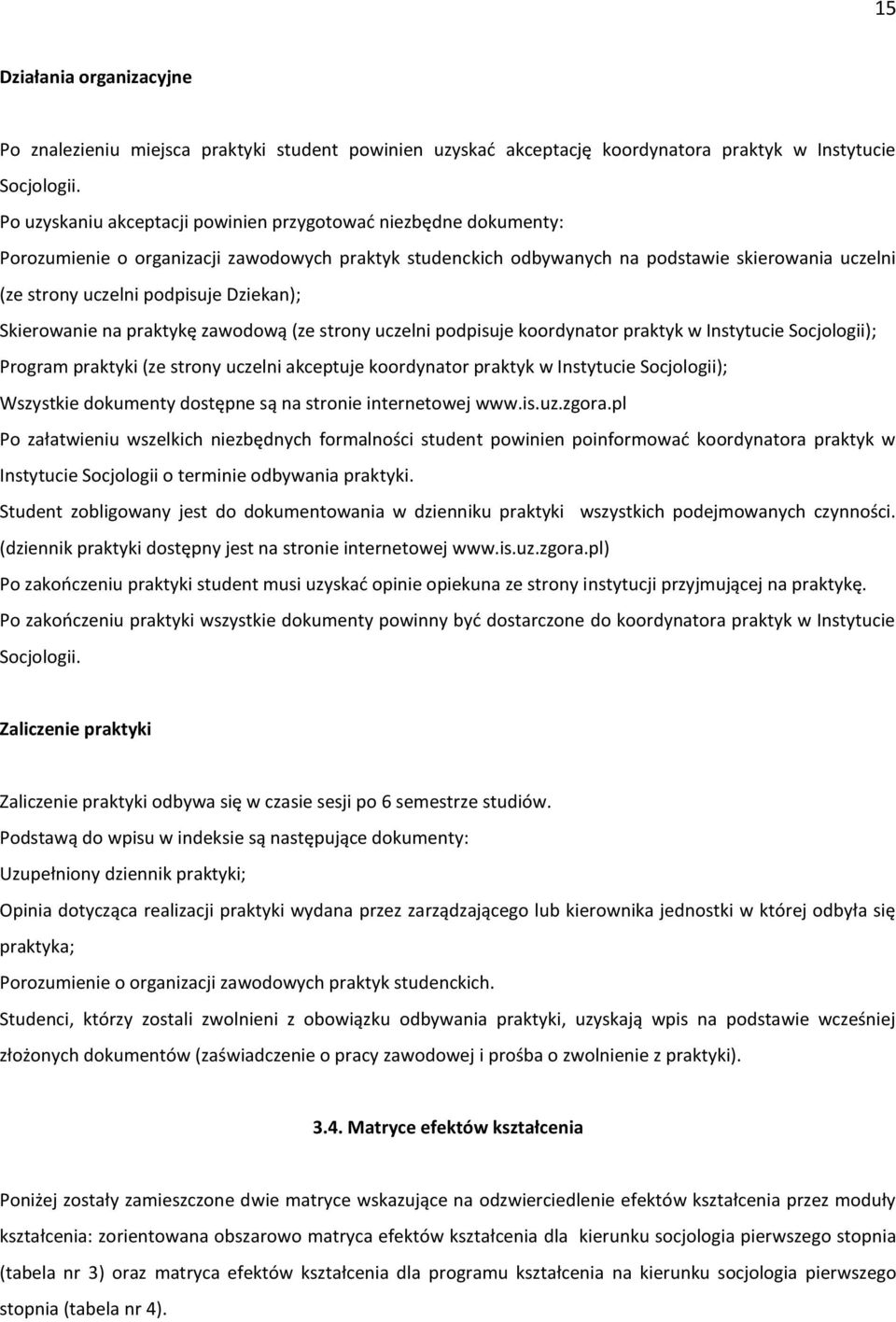 15

Działania organizacyjne

Po znalezieniu miejsca praktyki student powinien uzyskać akceptację koordynatora praktyk w Instytucie Socjologii.

Po uzyskaniu akceptacji powinien przygotować niezbędne dokumenty:

Porozumienie o organizacji zawodowych praktyk studenckich odbywanych na podstawie skierowania uczelni (ze strony uczelni podpisuje Dziekan);

Skierowanie na praktykę zawodową (ze strony uczelni podpisuje koordynator praktyk w Instytucie Socjologii);

Program praktyki (ze strony uczelni akceptuje koordynator praktyk w Instytucie Socjologii);

Wszystkie dokumenty dostępne są na stronie internetowej www.is.uz.zgora.pl

Po załatwieniu wszelkich niezbędnych formalności student powinien poinformować koordynatora praktyk w Instytucie Socjologii o terminie odbywania praktyki.

Student zobligowany jest do dokumentowania w dzienniku praktyki wszystkich podejmowanych czynności. (dziennik praktyki dostępny jest na stronie internetowej www.is.uz.zgora.pl)

Po zakończeniu praktyki student musi uzyskać opinie opiekuna ze strony instytucji przyjmującej na praktykę.

Po zakończeniu praktyki wszystkie dokumenty powinny być dostarczone do koordynatora praktyk w Instytucie Socjologii.

Zaliczenie praktyki

Zaliczenie praktyki odbywa się w czasie sesji po 6 semestrze studiów.

Podstawą do wpisu w indeksie są następujące dokumenty:

Uzupełniony dziennik praktyki;

Opinia dotycząca realizacji praktyki wydana przez zarządzającego lub kierownika jednostki w której odbyła się praktyka;

Porozumienie o organizacji zawodowych praktyk studenckich.

Studenci, którzy zostali zwolnieni z obowiązku odbywania praktyki, uzyskają wpis na podstawie wcześniej złożonych dokumentów (zaświadczenie o pracy zawodowej i prośba o zwolnienie z praktyki).

3.4. Matryce efektów kształcenia

Poniżej zostały zamieszczone dwie matryce wskazujące na odzwierciedlenie efektów kształcenia przez moduły kształcenia: zorientowana obszarowo matryca efektów kształcenia dla kierunku socjologia pierwszego stopnia (tabela nr 3) oraz matryca efektów kształcenia dla programu kształcenia na kierunku socjologia pierwszego stopnia (tabela nr 4).